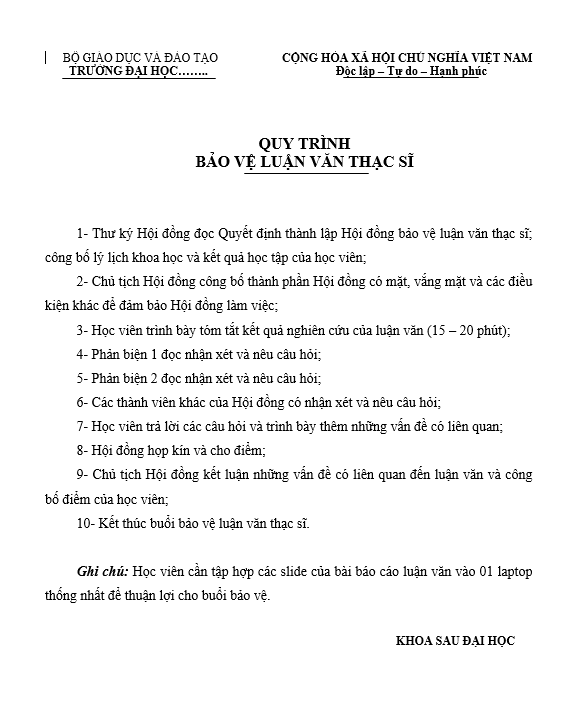 BỘ GIÁO DỤC VÀ ĐÀO TẠO
TRƯỜNG ĐẠI HỌC……..

CỘNG HÒA XÃ HỘI CHỦ NGHĨA VIỆT NAM
Độc lập – Tự do – Hạnh phúc

QUY TRÌNH
BẢO VỆ LUẬN VĂN THẠC SĨ

1- Thư ký Hội đồng đọc Quyết định thành lập Hội đồng bảo vệ luận văn thạc sĩ; công bố lý lịch khoa học và kết quả học tập của học viên;

2- Chủ tịch Hội đồng công bố thành phần Hội đồng có mặt, vắng mặt và các điều kiện khác để đảm bảo Hội đồng làm việc;

3- Học viên trình bày tóm tắt kết quả nghiên cứu của luận văn (15 – 20 phút);

4- Phản biện 1 đọc nhận xét và nêu câu hỏi;

5- Phản biện 2 đọc nhận xét và nêu câu hỏi;

6- Các thành viên khác của Hội đồng có nhận xét và nêu câu hỏi;

7- Học viên trả lời các câu hỏi và trình bày thêm những vấn đề có liên quan;

8- Hội đồng họp kín và cho điểm;

9- Chủ tịch Hội đồng kết luận những vấn đề có liên quan đến luận văn và công bố điểm của học viên;

10- Kết thúc buổi bảo vệ luận văn thạc sĩ.

Ghi chú: Học viên cần tập hợp các slide của bài báo cáo luận văn vào 01 laptop thống nhất để thuận lợi cho buổi bảo vệ.

KHOA SAU ĐẠI HỌC